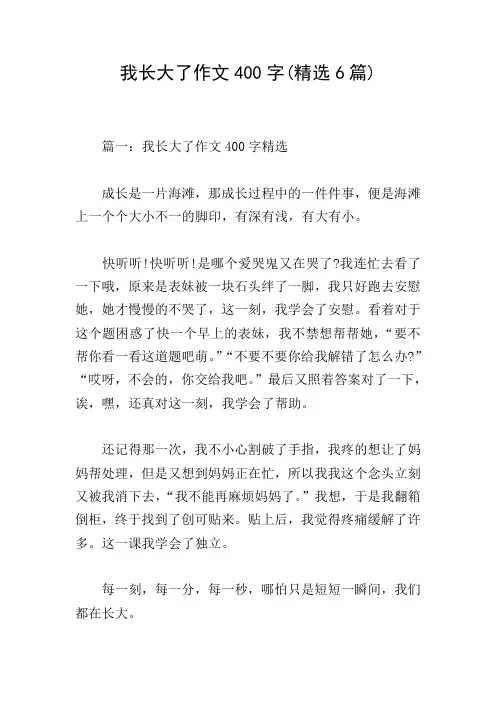 我长大了作文 400 字(精选 6 篇)

篇一：我长大了作文 400 字精选

成长是一片海滩，那成长过程中的一件件事，便是海滩上一个个大小不一的脚印，有深有浅，有大有小。

快听听!快听听!是哪个爱哭鬼又在哭了?我连忙去看了一下哦，原来是表妹被一块石头绊了一脚，我只好跑去安慰她，她才慢慢的不哭了，这一刻，我学会了安慰。看着对于这个题困惑了快一个早上的表妹，我不禁想帮帮她，“要不帮你看一看这道题吧萌。”“不要不要你给我解错了怎么办?”“哎呀，不会的，你交给我吧。”最后又照着答案对了一下，诶，嘿，还真对这一刻，我学会了帮助。

还记得那一次，我不小心割破了手指，我疼的想让了妈妈帮处理，但是又想到妈妈正在忙，所以我我这个念头立刻又被我消下去，“我不能再麻烦妈妈了。”我想，于是我翻箱倒柜，终于找到了创可贴来。贴上后，我觉得疼痛缓解了许多。这一课我学会了独立。

每一刻，每一分，每一秒，哪怕只是短短一瞬间，我们都在长大。